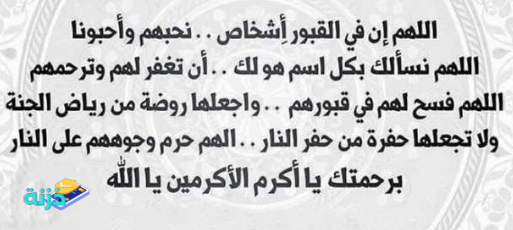 اللهم إن في القبور أِشخاص . . نحبهم وأحبونا
اللهم نسألك بكل اسم هو لك . . أن تغفر لهم وترحمهم
اللهم فسح لهم في قبورهم . . واجعلها روضة من رياض الجنة
ولا تجعلها حفرة من حفر النار . . الهم حرم وجوههم على النار
برحمتك يا أكرم الأكرمين يا اللّٰه

خزنة